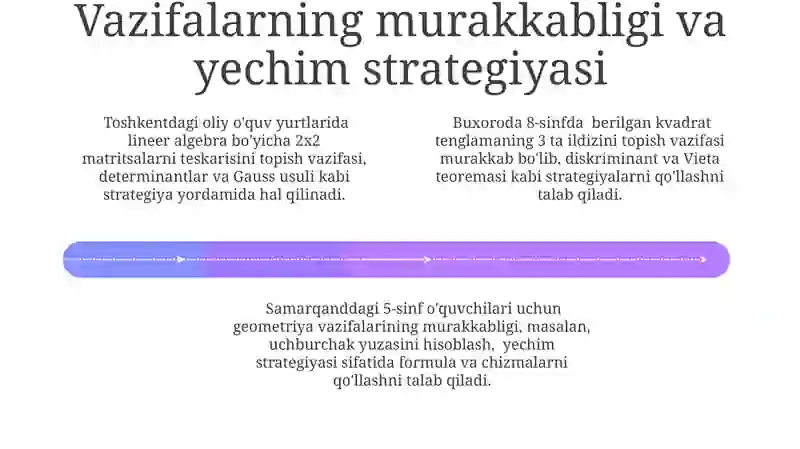 Vazifalarning murakkabligi va yechim strategiyasi

Toshkentdagi oliy o'quv yurtlarida lineer algebra bo'yicha 2x2 matritsalarni teskarisini topish vazifasi, determinantlar va Gauss usuli kabi strategiya yordamida hal qilinadi.

Buxoroda 8-sinfda berilgan kvadrat tenglamaning 3 ta ildizini topish vazifasi murakkab bo'lib, diskriminant va Vieta teoremasi kabi strategiyalarni qo'llashni talab qiladi.

Samarqanddagi 5-sinf o'quvchilari uchun geometriya vazifalarining murakkabligi, masalan, uchburchak yuzasini hisoblash, yechim strategiyasi sifatida formula va chizmalarni qo'llashni talab qiladi.